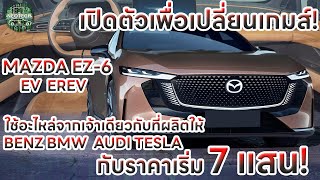 เปิดตัวเพื่อเปลี่ยนเกมส์!

MAZDA EZ-6
EV EREV

ใช้อะไหล่จากเจ้าเดียวกับที่ผลิตให้
BENZ BMW AUDI TESLA
กับราคาเริ่ม 7 แสน!